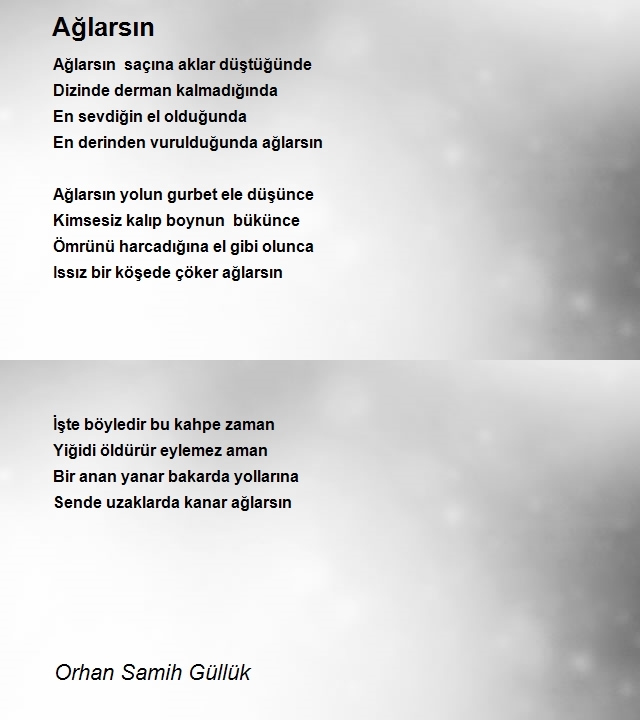 Ağlarsın

Ağlarsın saçına aklar düştüğünde
Dizinde derman kalmadığında
En sevdiğin el olduğunda
En derinden vurulduğunda ağlarsın

Ağlarsın yolun gurbet ele düşünce
Kimsesiz kalıp boynun bükünce
Ömrünü harcadığına el gibi olunca
Issız bir köşede çöker ağlarsın

İşte böyledir bu kahpe zaman
Yiğidi öldürür eylemez aman
Bir anan yanar bakarda yollarına
Sende uzaklarda kanar ağlarsın

Orhan Samih Güllük